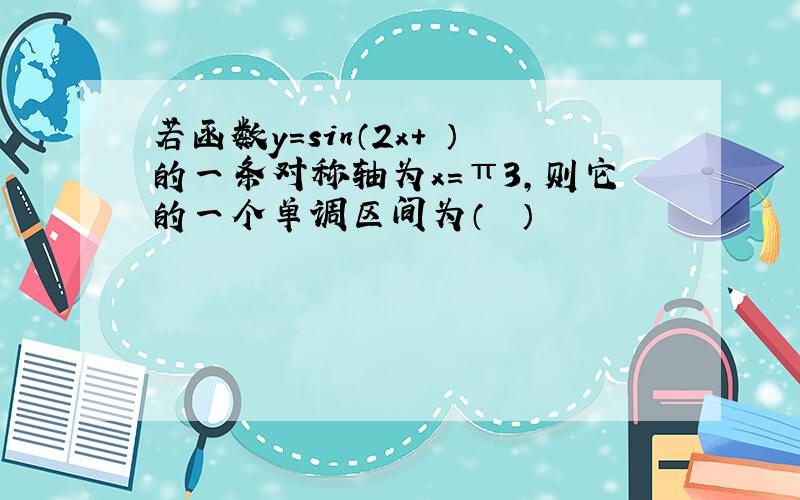 若函数y=sin(2x+ )的一条对称轴为x=π3,则它的一个单调区间为(  )